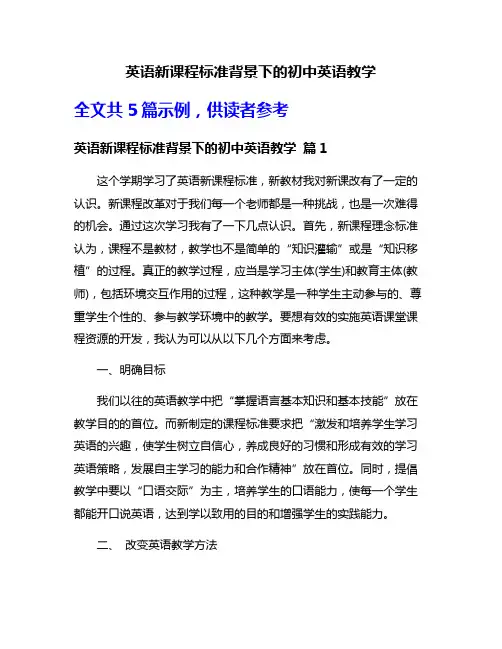 英语新课程标准背景下的初中英语教学

全文共 5 篇示例，供读者参考

英语新课程标准背景下的初中英语教学 篇 1

这个学期学习了英语新课程标准，新教材我对新课改有了一定的认识。新课程改革对于我们每一个老师都是一种挑战，也是一次难得的机会。通过这次学习我有了一下几点认识。首先，新课程理念标准认为，课程不是教材，教学也不是简单的“知识灌输”或是“知识移植”的过程。真正的教学过程，应当是学习主体(学生)和教育主体(教师)，包括环境交互作用的过程，这种教学是一种学生主动参与的、尊重学生个性的、参与教学环境中的教学。要想有效的实施英语课堂课程资源的开发，我认为可以从以下几个方面来考虑。

一、明确目标

我们以往的英语教学中把“掌握语言基本知识和基本技能”放在教学目的的首位。而新制定的课程标准要求把“激发和培养学生学习英语的兴趣，使学生树立自信心，养成良好的习惯和形成有效的学习英语策略，发展自主学习的能力和合作精神”放在首位。同时，提倡教学中要以“口语交际”为主，培养学生的口语能力，使每一个学生都能开口说英语，达到学以致用的目的和增强学生的实践能力。

二、 改变英语教学方法